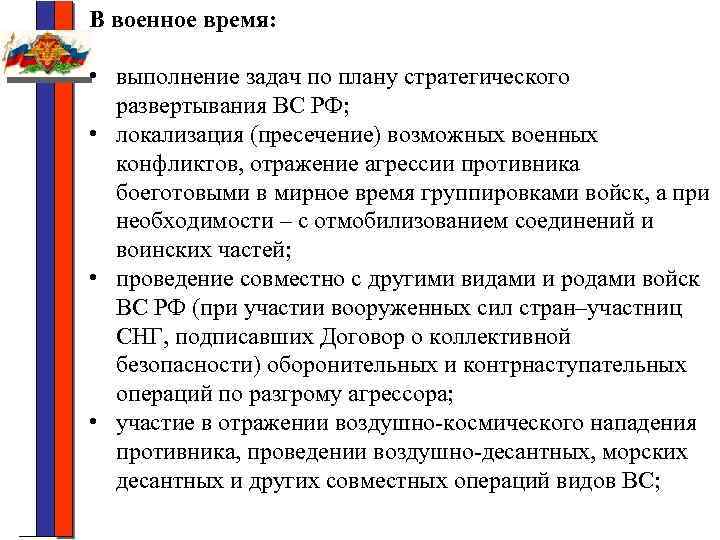 В военное время:

• выполнение задач по плану стратегического развертывания ВС РФ;
• локализация (пресечение) возможных военных конфликтов, отражение агрессии противника боеготовыми в мирное время группировками войск, а при необходимости – с отмобилизованием соединений и воинских частей;
• проведение совместно с другими видами и родами войск ВС РФ (при участии вооруженных сил стран–участниц СНГ, подписавших Договор о коллективной безопасности) оборонительных и контрнаступательных операций по разгрому агрессора;
• участие в отражении воздушно-космического нападения противника, проведении воздушно-десантных, морских десантных и других совместных операций видов ВС;